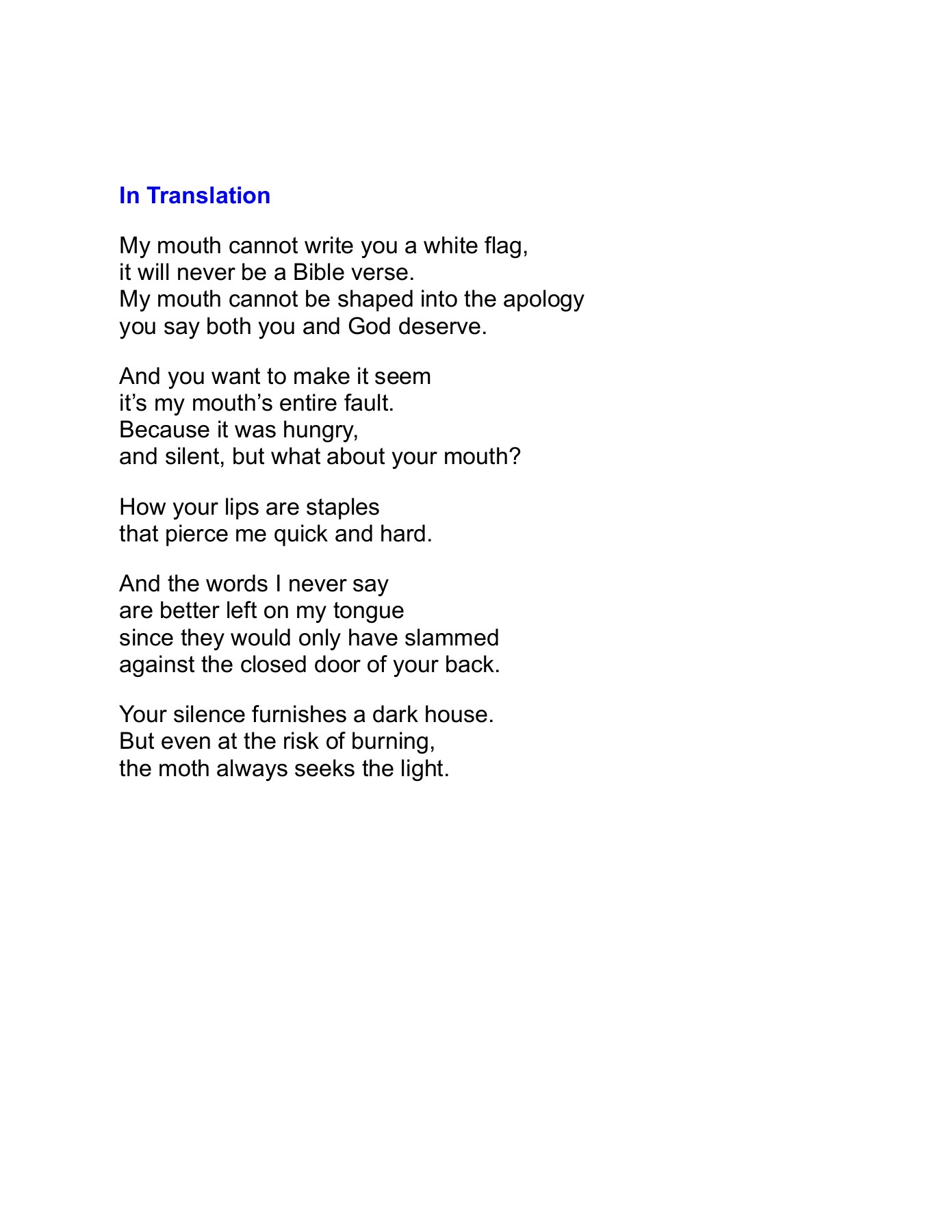 In Translation

My mouth cannot write you a white flag,
it will never be a Bible verse.
My mouth cannot be shaped into the apology
you say both you and God deserve.

And you want to make it seem
it's my mouth's entire fault.
Because it was hungry,
and silent, but what about your mouth?

How your lips are staples
that pierce me quick and hard.

And the words I never say
are better left on my tongue
since they would only have slammed
against the closed door of your back.

Your silence furnishes a dark house.
But even at the risk of burning,
the moth always seeks the light.